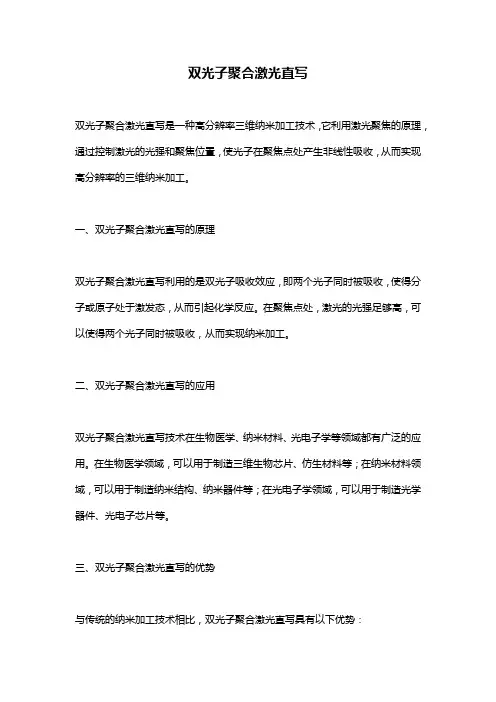 双光子聚合激光直写

双光子聚合激光直写是一种高分辨率三维纳米加工技术，它利用激光聚焦的原理，通过控制激光的光强和聚焦位置，使光子在聚焦点处产生非线性吸收，从而实现高分辨率的三维纳米加工。

一、双光子聚合激光直写的原理

双光子聚合激光直写利用的是双光子吸收效应，即两个光子同时被吸收，使得分子或原子处于激发态，从而引起化学反应。在聚焦点处，激光的光强足够高，可以使得两个光子同时被吸收，从而实现纳米加工。

二、双光子聚合激光直写的应用

双光子聚合激光直写技术在生物医学、纳米材料、光电子学等领域都有广泛的应用。在生物医学领域，可以用于制造三维生物芯片、仿生材料等；在纳米材料领域，可以用于制造纳米结构、纳米器件等；在光电子学领域，可以用于制造光学器件、光电子芯片等。

三、双光子聚合激光直写的优势

与传统的纳米加工技术相比，双光子聚合激光直写具有以下优势：